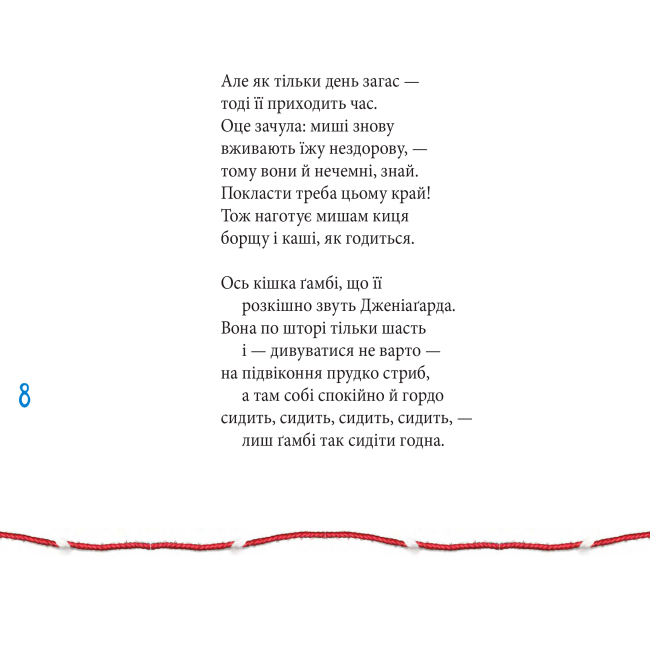 Але як тільки день загас —
тоді її приходить час.
Оце зачула: миші знову
вживають їжу нездорову, —
тому вони й нечемні, знай.
Покласти треба цьому край!
Тож наготує мишам киця
борщу і каші, як годиться.

Ось кішка ґамбі, що її
розкішно звуть Дженіаґарда.
Вона по шторі тільки шасть
і — дивуватися не варто —
на підвіконня прудко стриб,
а там собі спокійно й гордо
сидить, сидить, сидить, сидить, —
лиш ґамбі так сидіти годна.

8